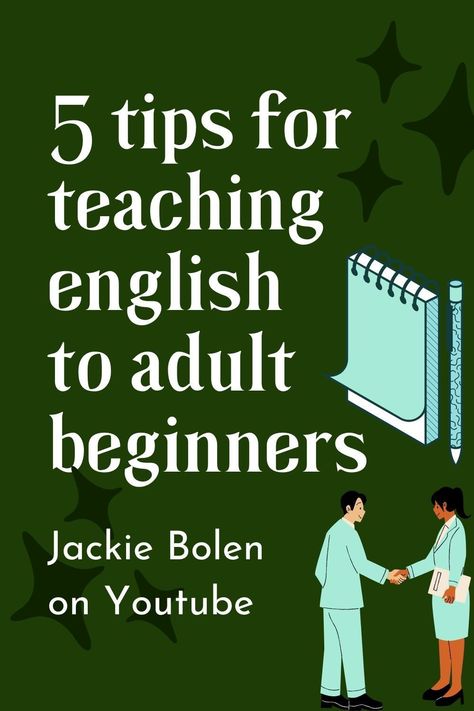 5 tips for teaching english to adult beginners

Jackie Bolen on Youtube